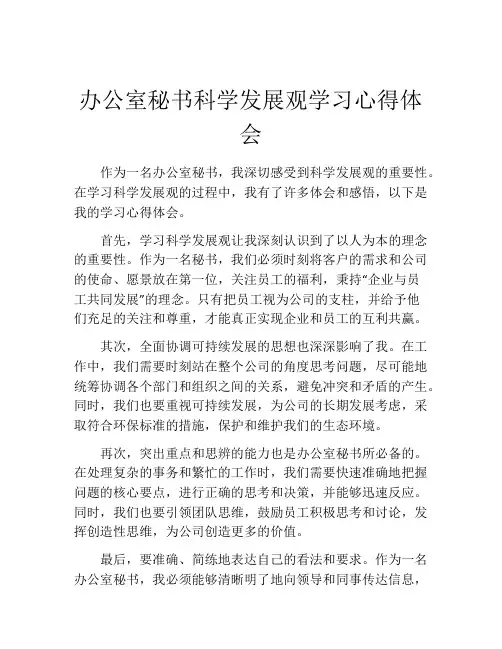 办公室秘书科学发展观学习心得体会

作为一名办公室秘书，我深切感受到科学发展观的重要性。在学习科学发展观的过程中，我有了许多体会和感悟，以下是我的学习心得体会。

首先，学习科学发展观让我深刻认识到了以人为本的理念的重要性。作为一名秘书，我们必须时刻将客户的需求和公司的使命、愿景放在第一位，关注员工的福利，秉持“企业与员工共同发展”的理念。只有把员工视为公司的支柱，并给予他们充足的关注和尊重，才能真正实现企业和员工的互利共赢。

其次，全面协调可持续发展的思想也深深影响了我。在工作中，我们需要时刻站在整个公司的角度思考问题，尽可能地统筹协调各个部门和组织之间的关系，避免冲突和矛盾的产生。同时，我们也要重视可持续发展，为公司的长期发展考虑，采取符合环保标准的措施，保护和维护我们的生态环境。

再次，突出重点和思辨的能力也是办公室秘书所必备的。在处理复杂的事务和繁忙的工作时，我们需要快速准确地把握问题的核心要点，进行正确的思考和决策，并能够迅速反应。同时，我们也要引领团队思维，鼓励员工积极思考和讨论，发挥创造性思维，为公司创造更多的价值。

最后，要准确、简练地表达自己的看法和要求。作为一名办公室秘书，我必须能够清晰明了地向领导和同事传达信息，